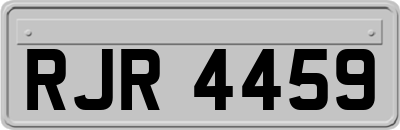 RJR 4459